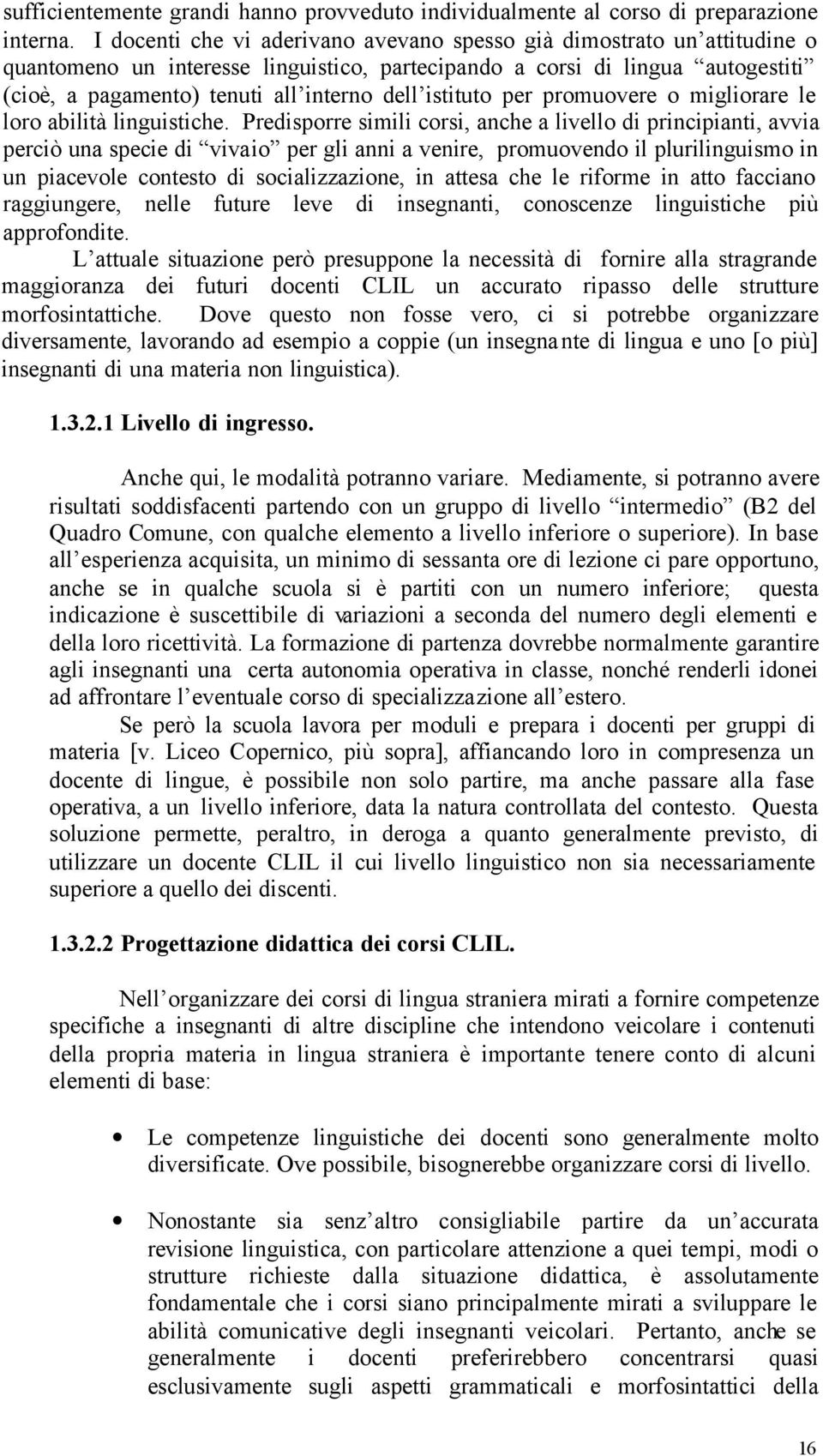 sufficientemente grandi hanno provveduto individualmente al corso di preparazione interna. I docenti che vi aderivano avevano spesso già dimostrato un'attitudine o quantomeno un interesse linguistico, partecipando a corsi di lingua "autogestiti" (cioè, a pagamento) tenuti all'interno dell'istituto per promuovere o migliorare le loro abilità linguistiche. Predisporre simili corsi, anche a livello di principianti, avvia perciò una specie di "vivaio" per gli anni a venire, promuovendo il plurilinguismo in un piacevole contesto di socializzazione, in attesa che le riforme in atto facciano raggiungere, nelle future leve di insegnanti, conoscenze linguistiche più approfondite.

L'attuale situazione però presuppone la necessità di fornire alla stragrande maggioranza dei futuri docenti CLIL un accurato ripasso delle strutture morfosintattiche. Dove questo non fosse vero, ci si potrebbe organizzare diversamente, lavorando ad esempio a coppie (un insegnante di lingua e uno [o più] insegnanti di una materia non linguistica).

1.3.2.1 Livello di ingresso.

Anche qui, le modalità potranno variare. Mediamente, si potranno avere risultati soddisfacenti partendo con un gruppo di livello "intermedio" (B2 del Quadro Comune, con qualche elemento a livello inferiore o superiore). In base all'esperienza acquisita, un minimo di sessanta ore di lezione ci pare opportuno, anche se in qualche scuola si è partiti con un numero inferiore; questa indicazione è suscettibile di variazioni a seconda del numero degli elementi e della loro ricettività. La formazione di partenza dovrebbe normalmente garantire agli insegnanti una certa autonomia operativa in classe, nonché renderli idonei ad affrontare l'eventuale corso di specializzazione all'estero.

Se però la scuola lavora per moduli e prepara i docenti per gruppi di materia [v. Liceo Copernico, più sopra], affiancando loro in compresenza un docente di lingue, è possibile non solo partire, ma anche passare alla fase operativa, a un livello inferiore, data la natura controllata del contesto. Questa soluzione permette, peraltro, in deroga a quanto generalmente previsto, di utilizzare un docente CLIL il cui livello linguistico non sia necessariamente superiore a quello dei discenti.

1.3.2.2 Progettazione didattica dei corsi CLIL.

Nell'organizzare dei corsi di lingua straniera mirati a fornire competenze specifiche a insegnanti di altre discipline che intendono veicolare i contenuti della propria materia in lingua straniera è importante tenere conto di alcuni elementi di base:

• Le competenze linguistiche dei docenti sono generalmente molto diversificate. Ove possibile, bisognerebbe organizzare corsi di livello.

• Nonostante sia senz'altro consigliabile partire da un'accurata revisione linguistica, con particolare attenzione a quei tempi, modi o strutture richieste dalla situazione didattica, è assolutamente fondamentale che i corsi siano principalmente mirati a sviluppare le abilità comunicative degli insegnanti veicolari. Pertanto, anche se generalmente i docenti preferirebbero concentrarsi quasi esclusivamente sugli aspetti grammaticali e morfosintattici della

16